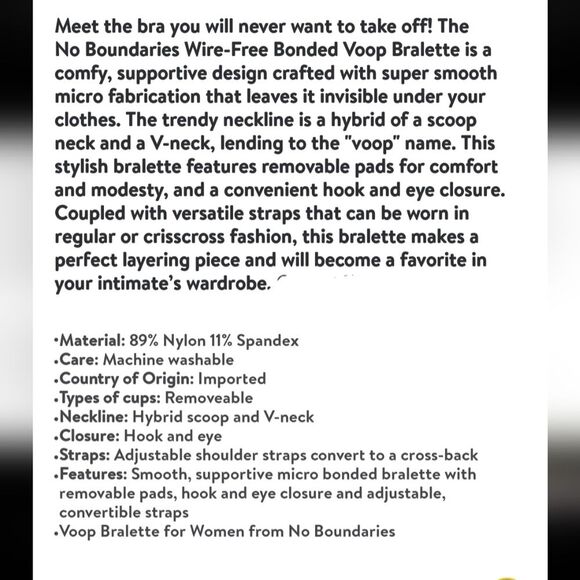 Meet the bra you will never want to take off! The No Boundaries Wire-Free Bonded Voop Bralette is a comfy, supportive design crafted with super smooth micro fabrication that leaves it invisible under your clothes. The trendy neckline is a hybrid of a scoop neck and a V-neck, lending to the "voop" name. This stylish bralette features removable pads for comfort and modesty, and a convenient hook and eye closure. Coupled with versatile straps that can be worn in regular or crisscross fashion, this bralette makes a perfect layering piece and will become a favorite in your intimate's wardrobe.

•Material: 89% Nylon 11% Spandex
•Care: Machine washable
•Country of Origin: Imported
•Types of cups: Removeable
•Neckline: Hybrid scoop and V-neck
•Closure: Hook and eye
•Straps: Adjustable shoulder straps convert to a cross-back
•Features: Smooth, supportive micro bonded bralette with removable pads, hook and eye closure and adjustable, convertible straps
•Voop Bralette for Women from No Boundaries